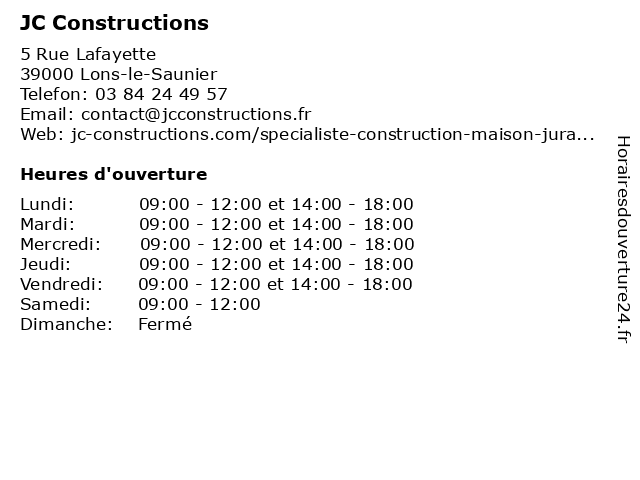 JC Constructions

5 Rue Lafayette
39000 Lons-le-Saunier
Telefon: 03 84 24 49 57
Email: contact@jcconstructions.fr
Web: jc-constructions.com/specialiste-construction-maison-jura...

Heures d'ouverture

| | |
|---|---|
| Lundi: | 09:00 - 12:00 et 14:00 - 18:00 |
| Mardi: | 09:00 - 12:00 et 14:00 - 18:00 |
| Mercredi: | 09:00 - 12:00 et 14:00 - 18:00 |
| Jeudi: | 09:00 - 12:00 et 14:00 - 18:00 |
| Vendredi: | 09:00 - 12:00 et 14:00 - 18:00 |
| Samedi: | 09:00 - 12:00 |
| Dimanche: | Fermé |

Horairesdouverture24.fr